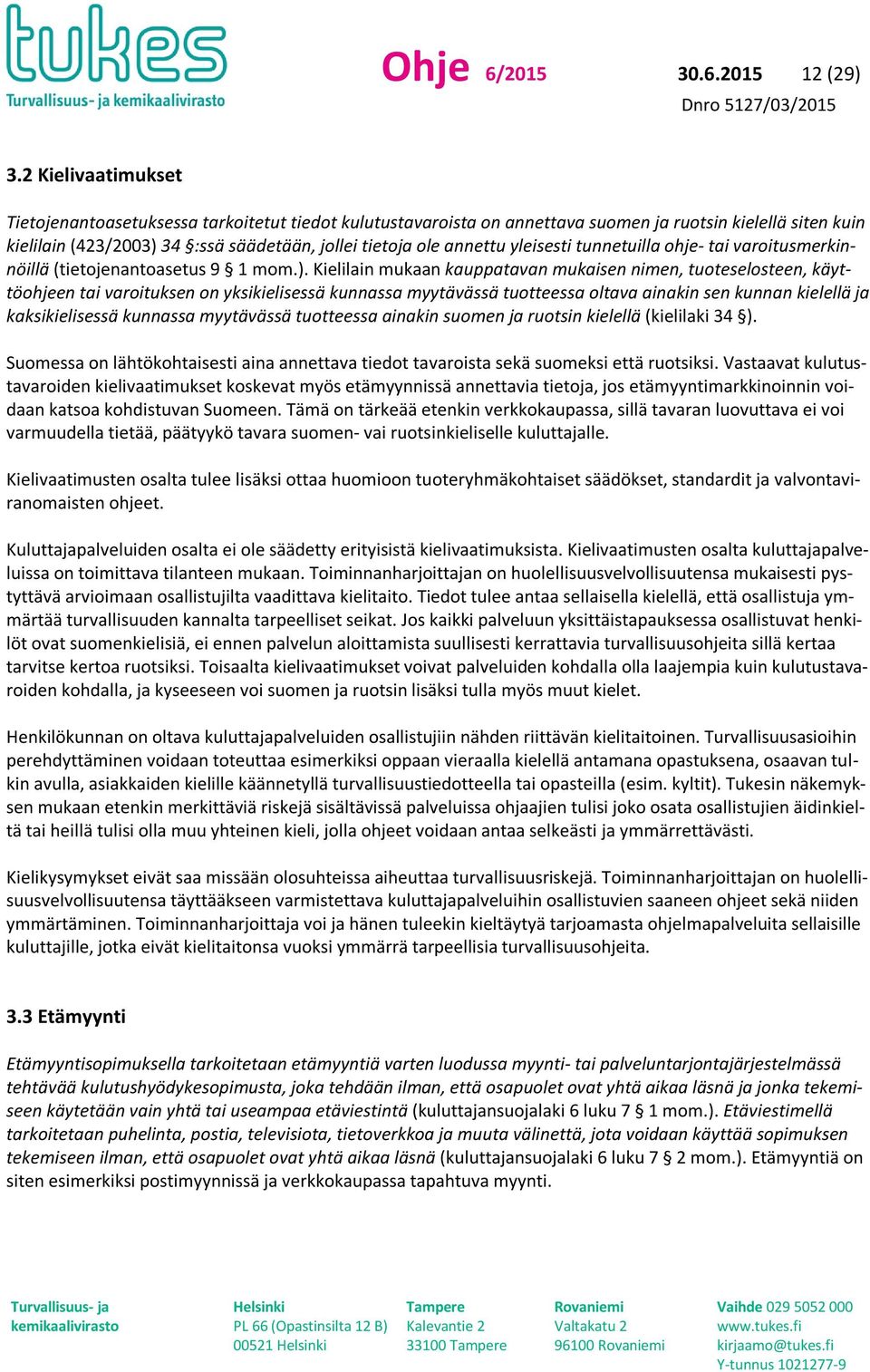 tukes
Turvallisuus- ja kemikaalivirasto

Ohje 6/2015 30.6.2015 12 (29)
Dnro 5127/03/2015

3.2 Kielivaatimukset

Tietojenantoasetuksessa tarkoitetut tiedot kulutustavaroista on annettava suomen ja ruotsin kielellä siten kuin kielilain (423/2003) 34 §:ssä säädetään, jollei tietoja ole annettu yleisesti tunnetuilla ohje- tai varoitusmerkinnöillä (tietojenantoasetus 9 § 1 mom.). Kielilain mukaan kauppatavan mukaisen nimen, tuoteselosteen, käyttöohjeen tai varoituksen on yksikielisessä kunnassa myytävässä tuotteessa oltava ainakin sen kunnan kielellä ja kaksikielisessä kunnassa myytävässä tuotteessa ainakin suomen ja ruotsin kielellä (kielilaki 34 §).

Suomessa on lähtökohtaisesti aina annettava tiedot tavaroista sekä suomeksi että ruotsiksi. Vastaavat kulutustavaroiden kielivaatimukset koskevat myös etämyynnissä annettavia tietoja, jos etämyyntimarkkinoinnin voidaan katsoa kohdistuvan Suomeen. Tämä on tärkeää etenkin verkkokaupassa, sillä tavaran luovuttava ei voi varmuudella tietää, päätyykö tavara suomen- vai ruotsinkieliselle kuluttajalle.

Kielivaatimusten osalta tulee lisäksi ottaa huomioon tuoteryhmäkohtaiset säädökset, standardit ja valvontaviranomaisten ohjeet.

Kuluttajapalveluiden osalta ei ole säädetty erityisistä kielivaatimuksista. Kielivaatimusten osalta kuluttajapalveluissa on toimittava tilanteen mukaan. Toiminnanharjoittajan on huolellisuusvelvollisuutensa mukaisesti pystyttävä arvioimaan osallistujilta vaadittava kielitaito. Tiedot tulee antaa sellaisella kielellä, että osallistuja ymmärtää turvallisuuden kannalta tarpeelliset seikat. Jos kaikki palveluun yksittäistapauksessa osallistuvat henkilöt ovat suomenkielisiä, ei ennen palvelun aloittamista suullisesti kerrattavia turvallisuusohjeita sillä kertaa tarvitse kertoa ruotsiksi. Toisaalta kielivaatimukset voivat palveluiden kohdalla olla laajempia kuin kulutustavaroiden kohdalla, ja kyseeseen voi suomen ja ruotsin lisäksi tulla myös muut kielet.

Henkilökunnan on oltava kuluttajapalveluiden osallistujiin nähden riittävän kielitaitoinen. Turvallisuusasioihin perehdyttäminen voidaan toteuttaa esimerkiksi oppaan vieraalla kielellä antamana opastuksena, osaavan tulkin avulla, asiakkaiden kielille käännetyllä turvallisuustiedotteella tai opasteilla (esim. kyltit). Tukesin näkemyksen mukaan etenkin merkittäviä riskejä sisältävissä palveluissa ohjaajien tulisi joko osata osallistujien äidinkieltä tai heillä tulisi olla muu yhteinen kieli, jolla ohjeet voidaan antaa selkeästi ja ymmärrettävästi.

Kielikysymykset eivät saa missään olosuhteissa aiheuttaa turvallisuusriskejä. Toiminnanharjoittajan on huolellisuusvelvollisuutensa täyttääkseen varmistettava kuluttajapalveluihin osallistuvien saaneen ohjeet sekä niiden ymmärtäminen. Toiminnanharjoittaja voi ja hänen tuleekin kieltäytyä tarjoamasta ohjelmapalveluita sellaisille kuluttajille, jotka eivät kielitaitonsa vuoksi ymmärrä tarpeellisia turvallisuusohjeita.

3.3 Etämyynti

Etämyyntisopimuksella tarkoitetaan etämyyntiä varten luodussa myynti- tai palveluntarjontajärjestelmässä tehtävää kulutushyödykesopimusta, joka tehdään ilman, että osapuolet ovat yhtä aikaa läsnä ja jonka tekemiseen käytetään vain yhtä tai useampaa etäviestintä (kuluttajansuojalaki 6 luku 7 § 1 mom.). Etäviestimellä tarkoitetaan puhelinta, postia, televisiota, tietoverkkoa ja muuta välinettä, jota voidaan käyttää sopimuksen tekemiseen ilman, että osapuolet ovat yhtä aikaa läsnä (kuluttajansuojalaki 6 luku 7 § 2 mom.). Etämyyntiä on siten esimerkiksi postimyynnissä ja verkkokaupassa tapahtuva myynti.

Turvallisuus- ja kemikaalivirasto
Helsinki
PL 66 (Opastinsilta 12 B)
00521 Helsinki
Tampere
Kalevantie 2
33100 Tampere
Rovaniemi
Valtakatu 2
96100 Rovaniemi
Vaihde 029 5052 000
www.tukes.fi
kirjaamo@tukes.fi
Y-tunnus 1021277-9